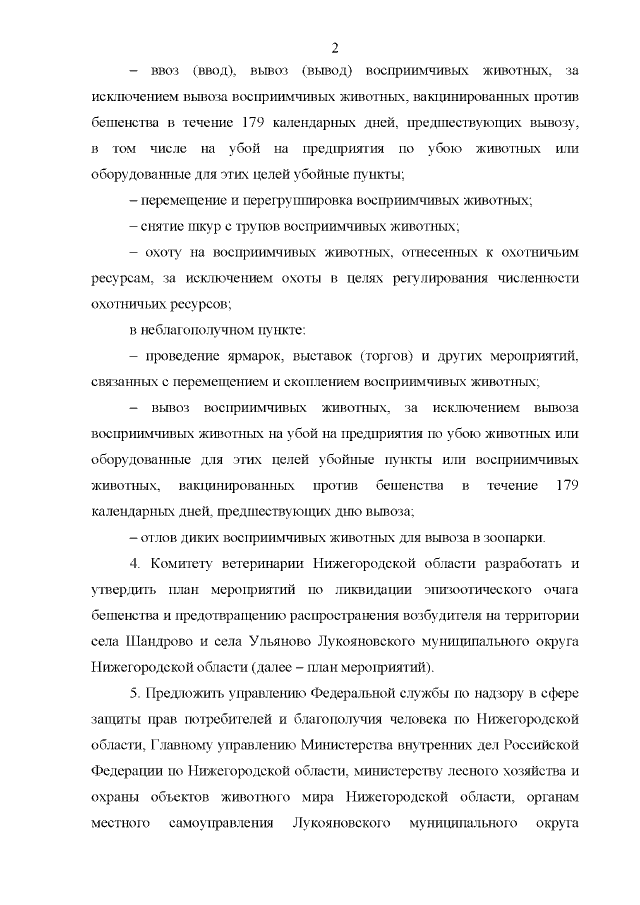 2

– ввоз (ввод), вывоз (вывод) восприимчивых животных, за исключением вывоза восприимчивых животных, вакцинированных против бешенства в течение 179 календарных дней, предшествующих вывозу, в том числе на убой на предприятия по убою животных или оборудованные для этих целей убойные пункты;

– перемещение и перегруппировка восприимчивых животных;

– снятие шкур с трупов восприимчивых животных;

– охоту на восприимчивых животных, отнесенных к охотничьим ресурсам, за исключением охоты в целях регулирования численности охотничьих ресурсов;

в неблагополучном пункте:

– проведение ярмарок, выставок (торгов) и других мероприятий, связанных с перемещением и скоплением восприимчивых животных;

– вывоз восприимчивых животных, за исключением вывоза восприимчивых животных на убой на предприятия по убою животных или оборудованные для этих целей убойные пункты или восприимчивых животных, вакцинированных против бешенства в течение 179 календарных дней, предшествующих дню вывоза;

– отлов диких восприимчивых животных для вывоза в зоопарки.

4. Комитету ветеринарии Нижегородской области разработать и утвердить план мероприятий по ликвидации эпизоотического очага бешенства и предотвращению распространения возбудителя на территории села Шандрово и села Ульяново Лукояновского муниципального округа Нижегородской области (далее – план мероприятий).

5. Предложить управлению Федеральной службы по надзору в сфере защиты прав потребителей и благополучия человека по Нижегородской области, Главному управлению Министерства внутренних дел Российской Федерации по Нижегородской области, министерству лесного хозяйства и охраны объектов животного мира Нижегородской области, органам местного самоуправления Лукояновского муниципального округа